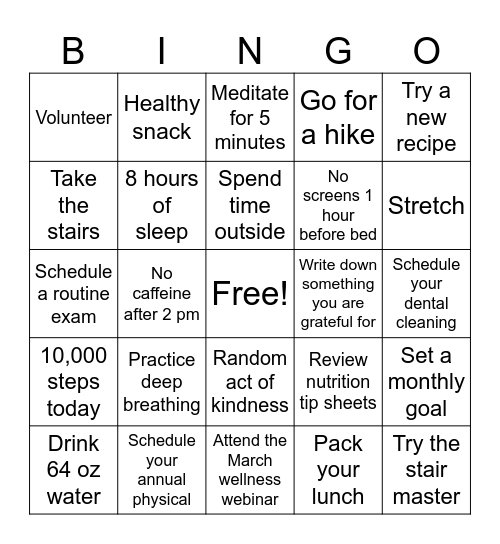 | B | I | N | G | O |
|---|---|---|---|---|
| Volunteer | Healthy snack | Meditate for 5 minutes | Go for a hike | Try a new recipe |
| Take the stairs | 8 hours of sleep | Spend time outside | No screens 1 hour before bed | Stretch |
| Schedule a routine exam | No caffeine after 2 pm | Free! | Write down something you are grateful for | Schedule your dental cleaning |
| 10,000 steps today | Practice deep breathing | Random act of kindness | Review nutrition tip sheets | Set a monthly goal |
| Drink 64 oz water | Schedule your annual physical | Attend the March wellness webinar | Pack your lunch | Try the stair master |